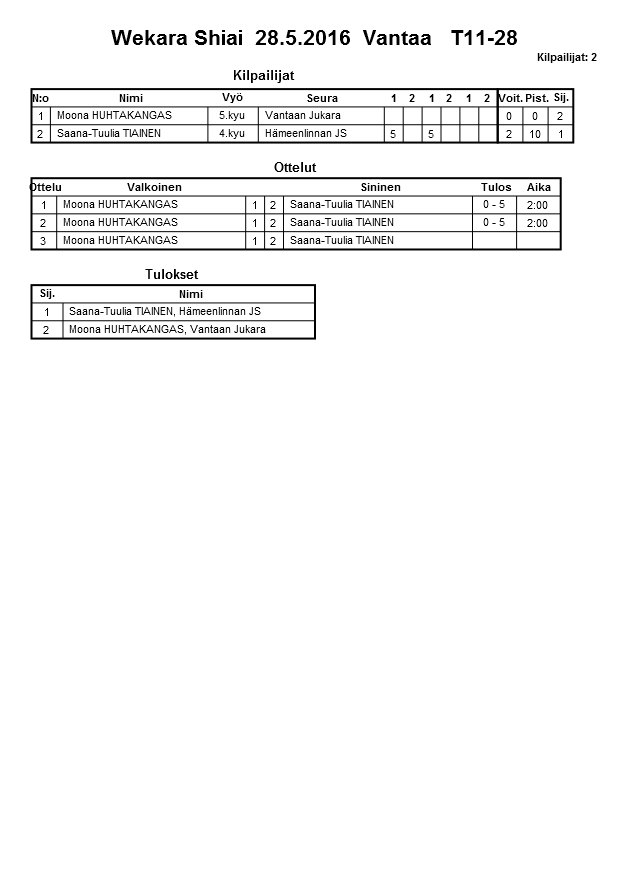 Wekara Shiai 28.5.2016 Vantaa T11-28

Kilpailijat: 2

Kilpailijat

| N:o | Nimi | Vyö | Seura | 1 | 2 | 1 | 2 | 1 | 2 | Voit. | Pist. | Sij. |
|---|---|---|---|---|---|---|---|---|---|---|---|---|
| 1 | Moona HUHTAKANGAS | 5.kyu | Vantaan Jukara | | | | | | | 0 | 0 | 2 |
| 2 | Saana-Tuulia TIAINEN | 4.kyu | Hämeenlinnan JS | 5 | | 5 | | | | 2 | 10 | 1 |

Ottelut

| Ottelu | Valkoinen | | | Sininen | Tulos | Aika |
|---|---|---|---|---|---|---|
| 1 | Moona HUHTAKANGAS | 1 | 2 | Saana-Tuulia TIAINEN | 0 - 5 | 2:00 |
| 2 | Moona HUHTAKANGAS | 1 | 2 | Saana-Tuulia TIAINEN | 0 - 5 | 2:00 |
| 3 | Moona HUHTAKANGAS | 1 | 2 | Saana-Tuulia TIAINEN | | |

Tulokset

| Sij. | Nimi |
|---|---|
| 1 | Saana-Tuulia TIAINEN, Hämeenlinnan JS |
| 2 | Moona HUHTAKANGAS, Vantaan Jukara |